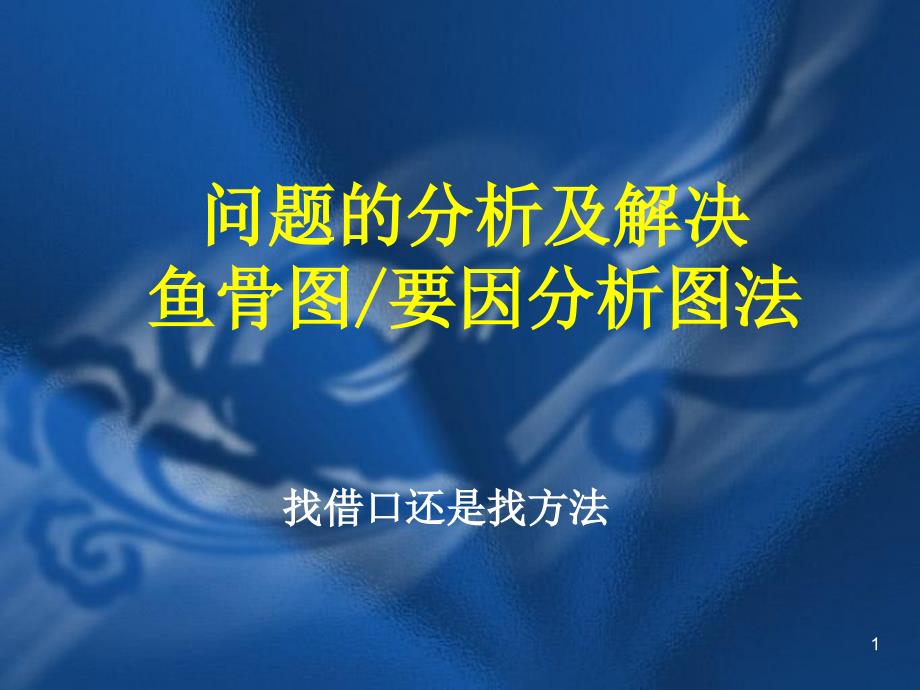 问题的分析及解决
鱼骨图/要因分析图法

找借口还是找方法

1